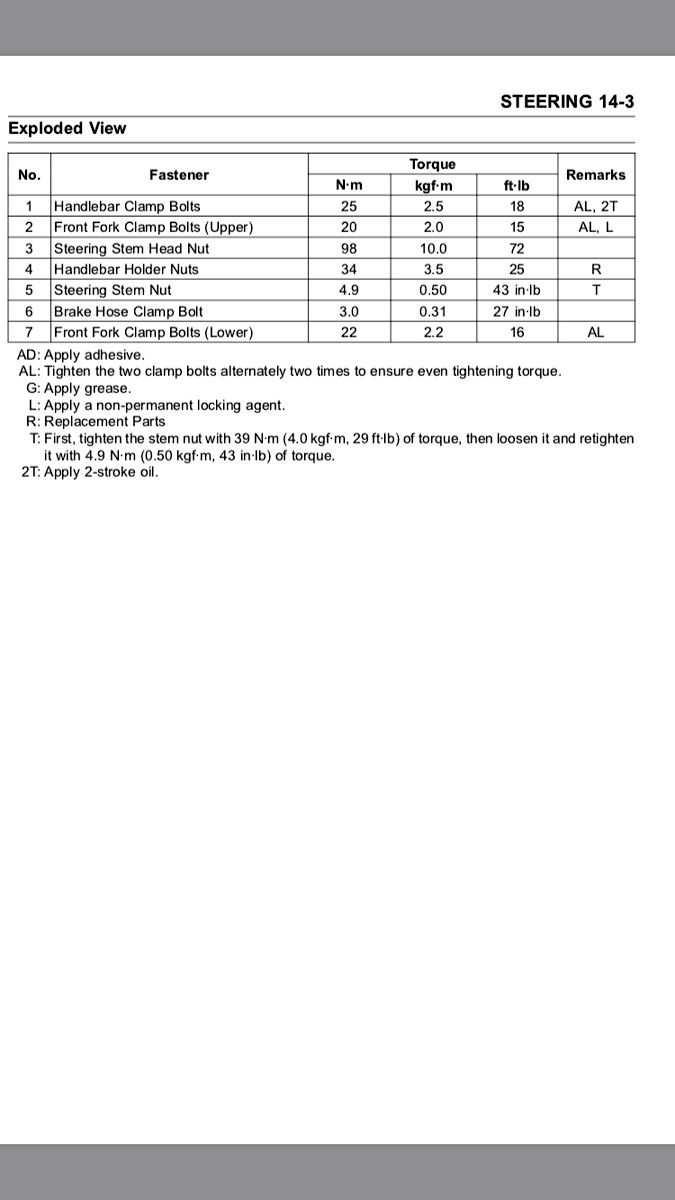 STEERING 14-3

Exploded View

| No. | Fastener | Torque N·m | Torque kgf·m | Torque ft·lb | Remarks |
|---|---|---|---|---|---|
| 1 | Handlebar Clamp Bolts | 25 | 2.5 | 18 | AL, 2T |
| 2 | Front Fork Clamp Bolts (Upper) | 20 | 2.0 | 15 | AL, L |
| 3 | Steering Stem Head Nut | 98 | 10.0 | 72 | |
| 4 | Handlebar Holder Nuts | 34 | 3.5 | 25 | R |
| 5 | Steering Stem Nut | 4.9 | 0.50 | 43 in·lb | T |
| 6 | Brake Hose Clamp Bolt | 3.0 | 0.31 | 27 in·lb | |
| 7 | Front Fork Clamp Bolts (Lower) | 22 | 2.2 | 16 | AL |

AD: Apply adhesive.
AL: Tighten the two clamp bolts alternately two times to ensure even tightening torque.
G: Apply grease.
L: Apply a non-permanent locking agent.
R: Replacement Parts
T: First, tighten the stem nut with 39 N·m (4.0 kgf·m, 29 ft·lb) of torque, then loosen it and retighten it with 4.9 N·m (0.50 kgf·m, 43 in·lb) of torque.
2T: Apply 2-stroke oil.